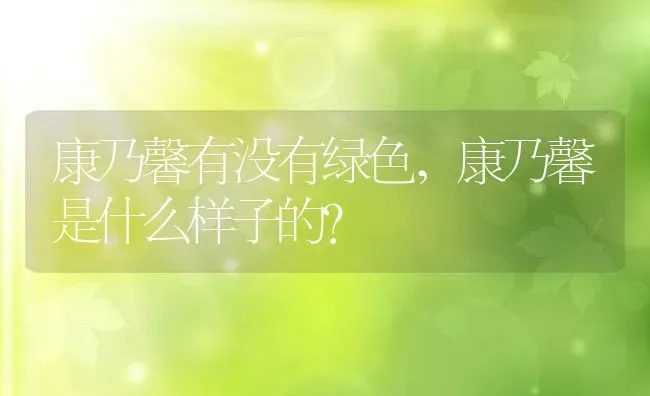 康乃馨有没有绿色，康乃馨是什么样子的?